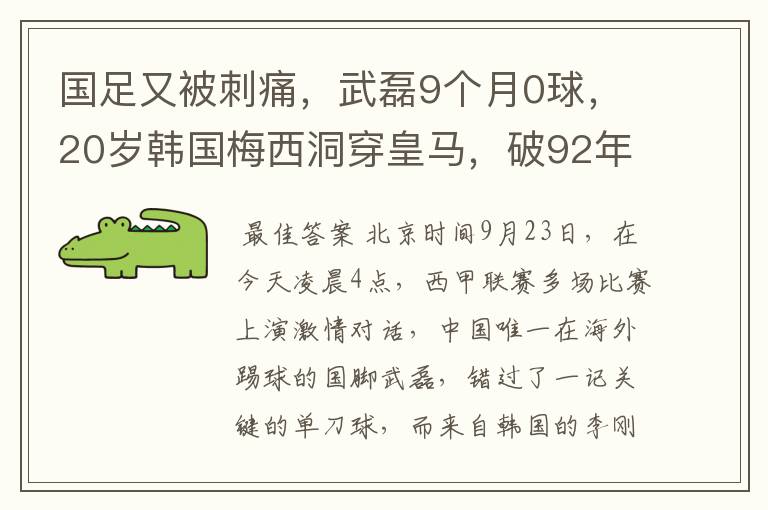 国足又被刺痛，武磊9个月0球，20岁韩国梅西洞穿皇马，破92年

最佳答案 北京时间9月23日，在今天凌晨4点，西甲联赛多场比赛上演激情对话，中国唯一在海外踢球的国脚武磊，错过了一记关键的单刀球，而来自韩国的李刚